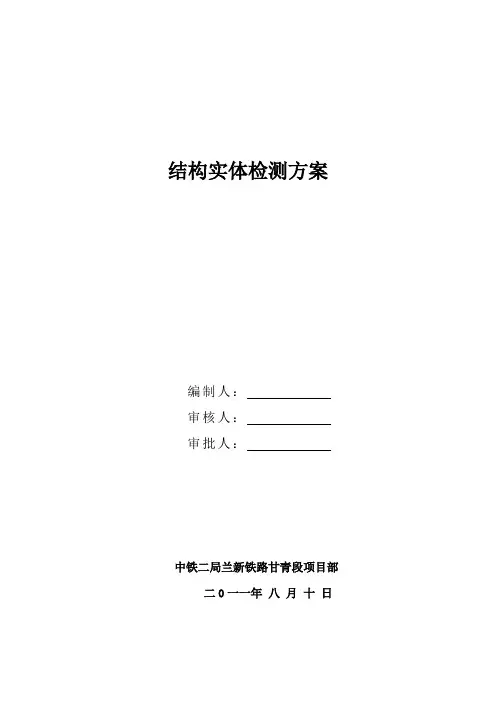 结构实体检测方案

编制人：

审核人：

审批人：

中铁二局兰新铁路甘青段项目部

二0一一年 八 月 十 日